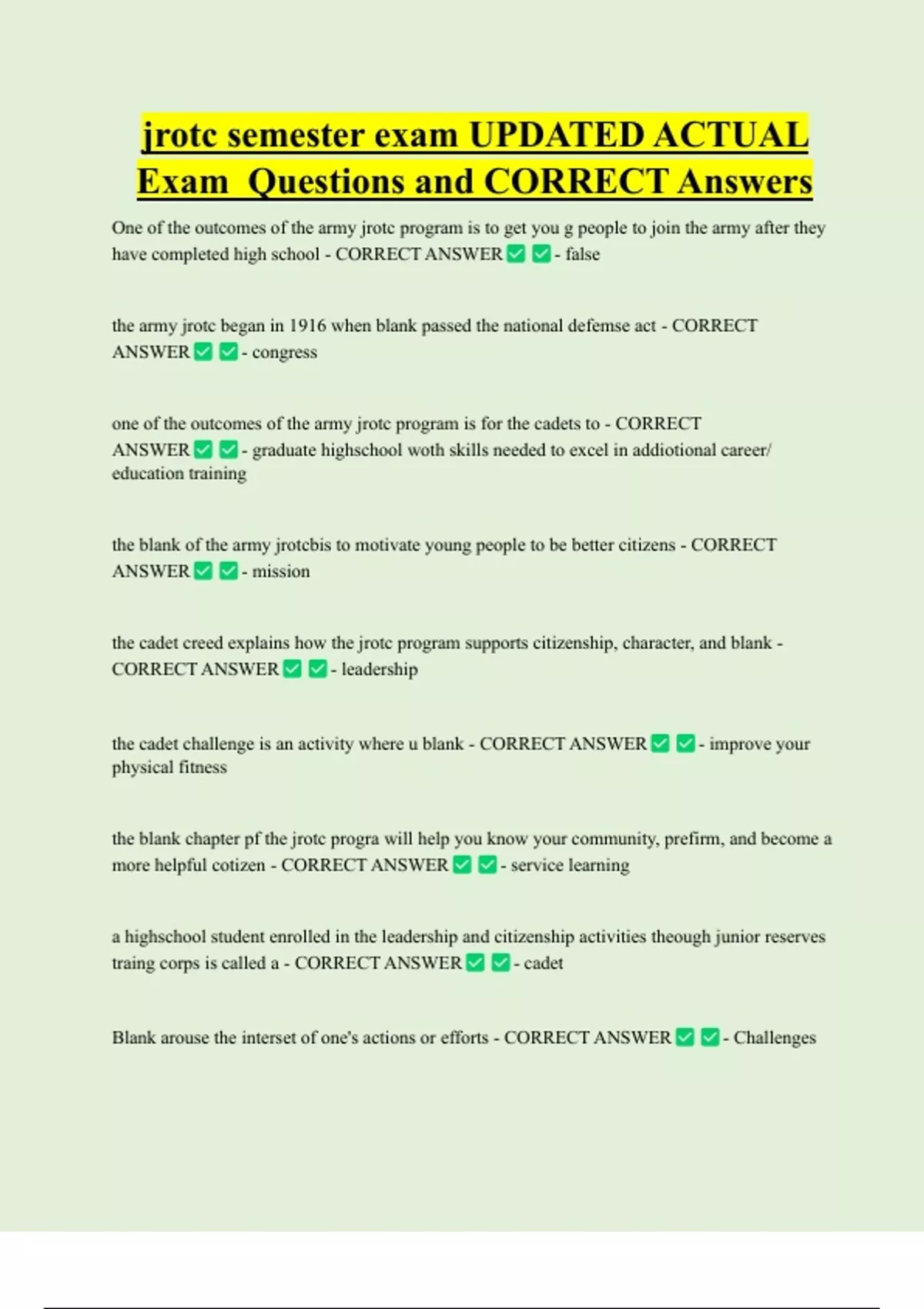 jrotc semester exam UPDATED ACTUAL Exam Questions and CORRECT Answers

One of the outcomes of the army jrotc program is to get you g people to join the army after they have completed high school - CORRECT ANSWER ✅ ✅ - false

the army jrotc began in 1916 when blank passed the national defemse act - CORRECT ANSWER ✅ ✅ - congress

one of the outcomes of the army jrotc program is for the cadets to - CORRECT ANSWER ✅ ✅ - graduate highschool woth skills needed to excel in addiotional career/ education training

the blank of the army jrotcbis to motivate young people to be better citizens - CORRECT ANSWER ✅ ✅ - mission

the cadet creed explains how the jrotc program supports citizenship, character, and blank - CORRECT ANSWER ✅ ✅ - leadership

the cadet challenge is an activity where u blank - CORRECT ANSWER ✅ ✅ - improve your physical fitness

the blank chapter pf the jrotc progra will help you know your community, prefirm, and become a more helpful cotizen - CORRECT ANSWER ✅ ✅ - service learning

a highschool student enrolled in the leadership and citizenship activities theough junior reserves traing corps is called a - CORRECT ANSWER ✅ ✅ - cadet

Blank arouse the interset of one's actions or efforts - CORRECT ANSWER ✅ ✅ - Challenges